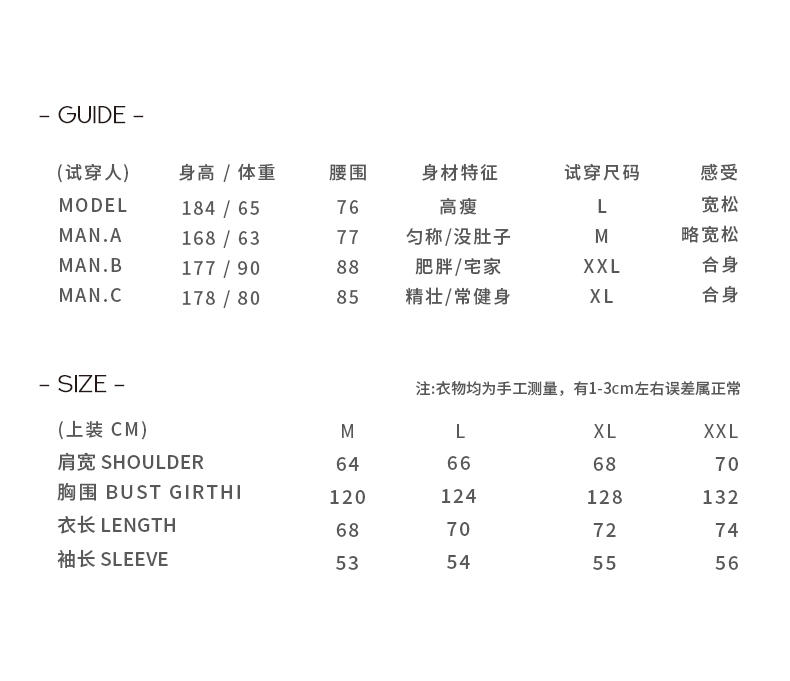 - GUIDE -

| (试穿人) | 身高 / 体重 | 腰围 | 身材特征 | 试穿尺码 | 感受 |
|---|---|---|---|---|---|
| MODEL | 184 / 65 | 76 | 高瘦 | L | 宽松 |
| MAN.A | 168 / 63 | 77 | 匀称/没肚子 | M | 略宽松 |
| MAN.B | 177 / 90 | 88 | 肥胖/宅家 | XXL | 合身 |
| MAN.C | 178 / 80 | 85 | 精壮/常健身 | XL | 合身 |

- SIZE -

注:衣物均为手工测量，有1-3cm左右误差属正常

| (上装 CM) | M | L | XL | XXL |
|---|---|---|---|---|
| 肩宽 SHOULDER | 64 | 66 | 68 | 70 |
| 胸围 BUST GIRTHI | 120 | 124 | 128 | 132 |
| 衣长 LENGTH | 68 | 70 | 72 | 74 |
| 袖长 SLEEVE | 53 | 54 | 55 | 56 |